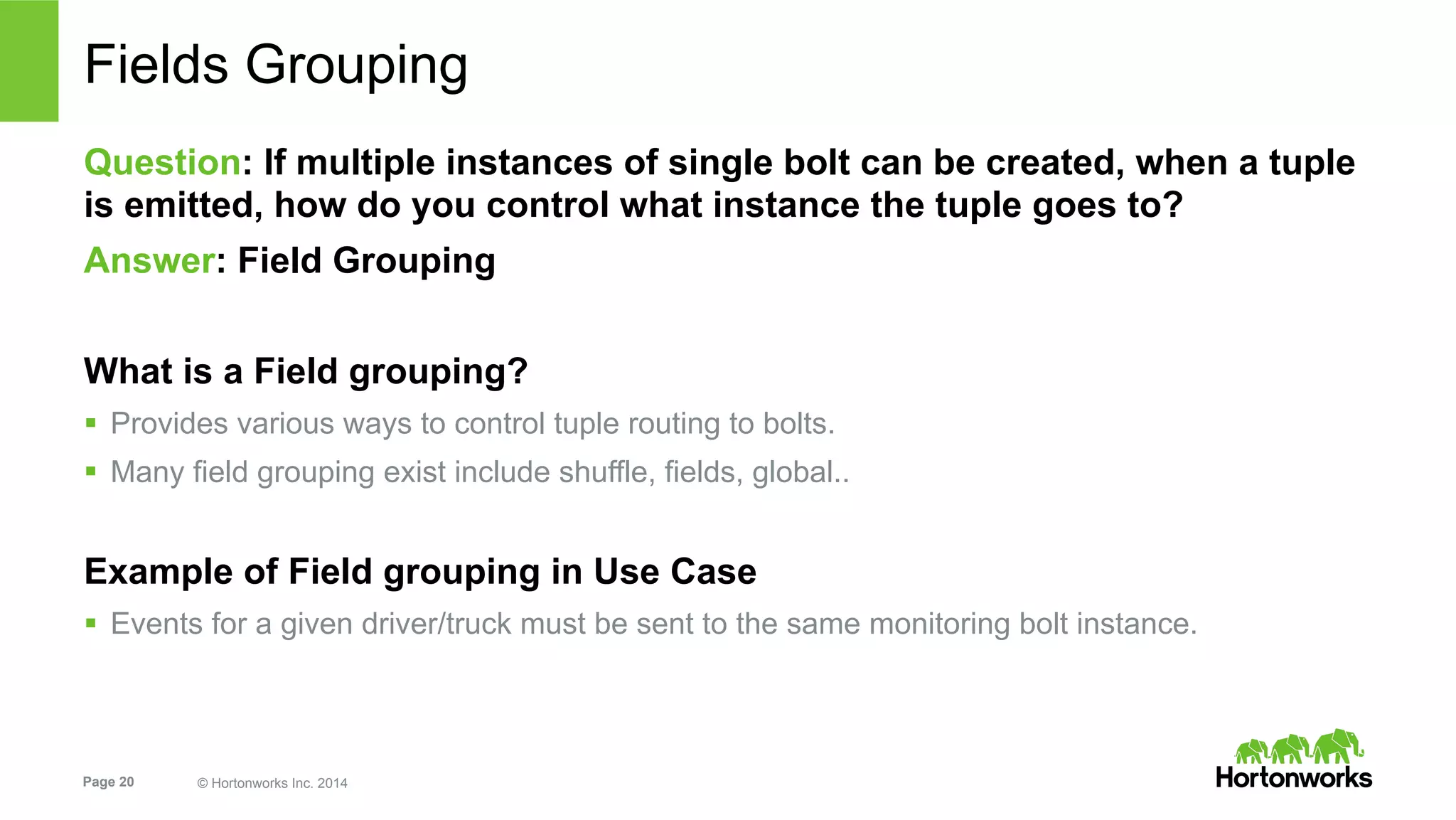 Fields Grouping

Question: If multiple instances of single bolt can be created, when a tuple is emitted, how do you control what instance the tuple goes to?

Answer: Field Grouping

What is a Field grouping?

▪ Provides various ways to control tuple routing to bolts.

▪ Many field grouping exist include shuffle, fields, global..

Example of Field grouping in Use Case

▪ Events for a given driver/truck must be sent to the same monitoring bolt instance.

Page 20 © Hortonworks Inc. 2014

Hortonworks